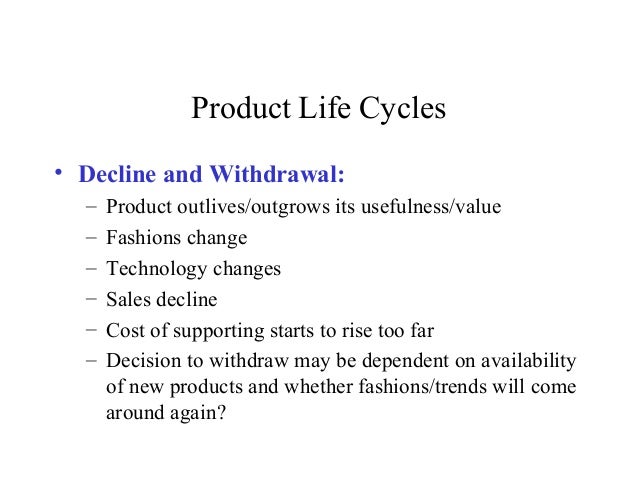 Product Life Cycles

• Decline and Withdrawal:
– Product outlives/outgrows its usefulness/value
– Fashions change
– Technology changes
– Sales decline
– Cost of supporting starts to rise too far
– Decision to withdraw may be dependent on availability of new products and whether fashions/trends will come around again?